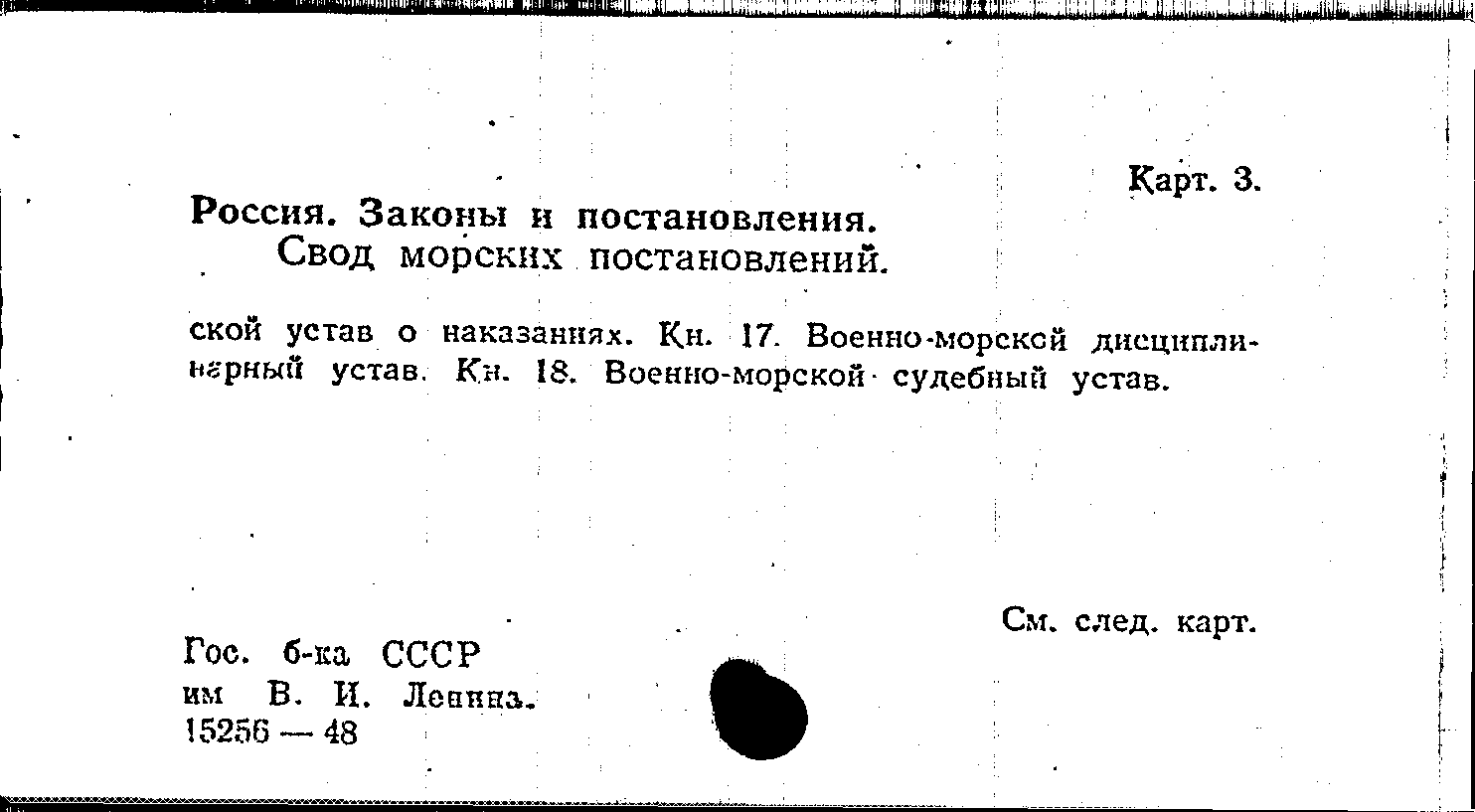 Карт. 3.

Россия. Законы и постановления.
Свод морских постановлений.

ской устав о наказаниях. Кн. 17. Военно-морской дисциплинарный устав. Кн. 18. Военно-морской судебный устав.

См. след. карт.

Гос. б-ка СССР
им В. И. Ленина.
15256 — 48